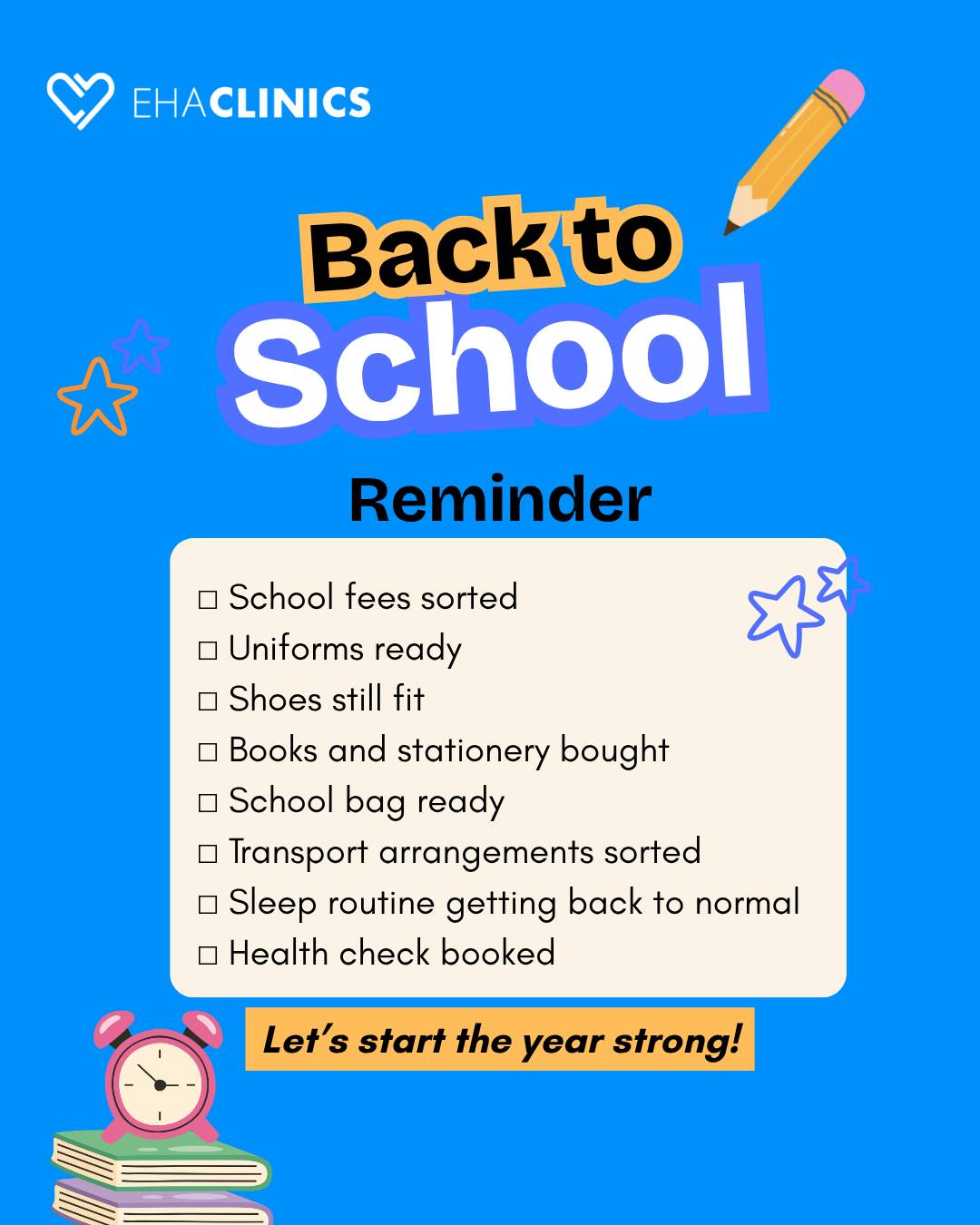 EHACLINICS

Back to School

Reminder

☐ School fees sorted
☐ Uniforms ready
☐ Shoes still fit
☐ Books and stationery bought
☐ School bag ready
☐ Transport arrangements sorted
☐ Sleep routine getting back to normal
☐ Health check booked

Let's start the year strong!